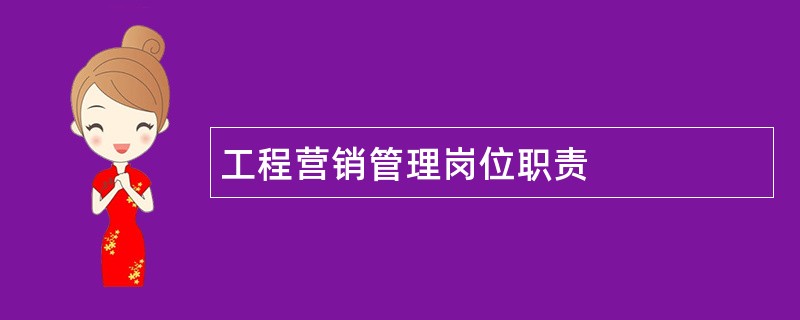 工程营销管理岗位职责